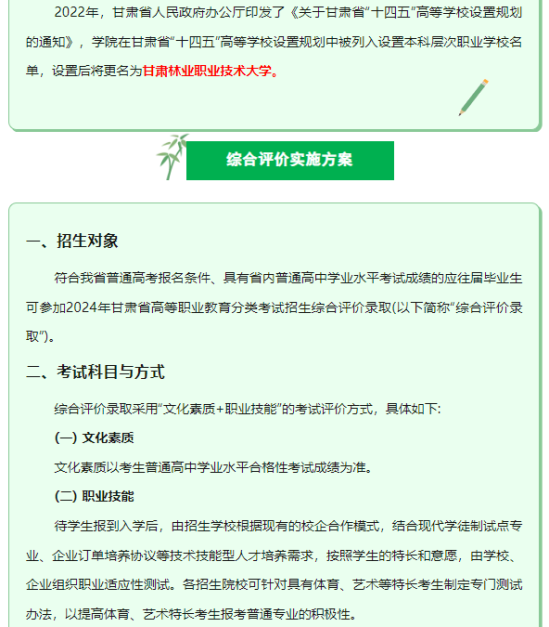 2022年，甘肃省人民政府办公厅印发了《关于甘肃省“十四五”高等学校设置规划的通知》，学院在甘肃省“十四五”高等学校设置规划中被列入设置本科层次职业学校名单，设置后将更名为甘肃林业职业技术大学。

综合评价实施方案

一、招生对象

符合我省普通高考报名条件、具有省内普通高中学业水平考试成绩的应往届毕业生可参加2024年甘肃省高等职业教育分类考试招生综合评价录取(以下简称“综合评价录取”)。

二、考试科目与方式

综合评价录取采用“文化素质+职业技能”的考试评价方式，具体如下:

(一) 文化素质

文化素质以考生普通高中学业水平合格性考试成绩为准。

(二) 职业技能

待学生报到入学后，由招生学校根据现有的校企合作模式，结合现代学徒制试点专业、企业订单培养协议等技术技能型人才培养需求，按照学生的特长和意愿，由学校、企业组织职业适应性测试。各招生院校可针对具有体育、艺术等特长考生制定专门测试办法，以提高体育、艺术特长考生报考普通专业的积极性。